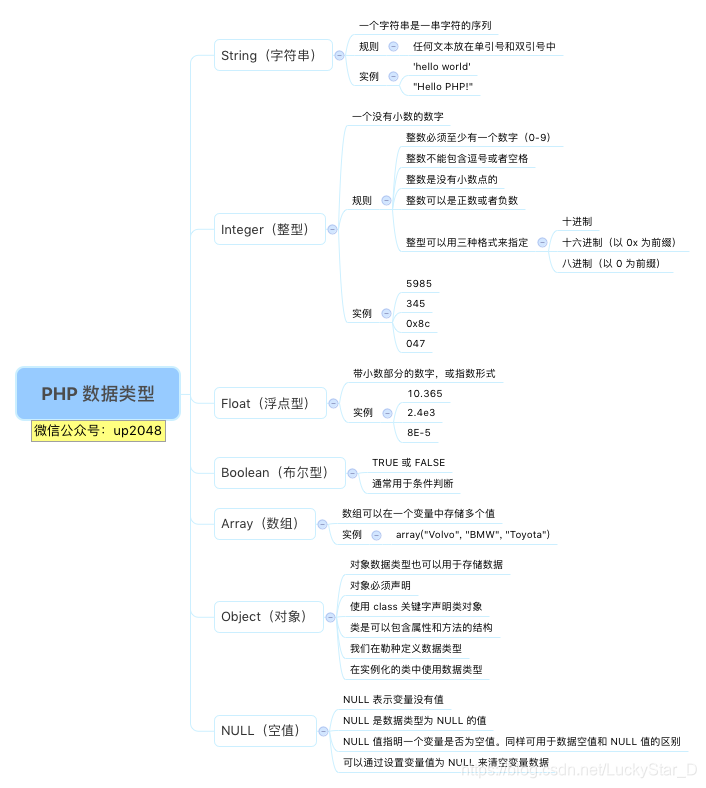 PHP 数据类型

微信公众号：up2048

String（字符串）

一个字符串是一串字符的序列

规则

任何文本放在单引号和双引号中

实例

'hello world'

"Hello PHP!"

Integer（整型）

一个没有小数的数字

规则

整数必须至少有一个数字（0-9）

整数不能包含逗号或者空格

整数是没有小数点的

整数可以是正数或者负数

整型可以用三种格式来指定

十进制

十六进制（以 0x 为前缀）

八进制（以 0 为前缀）

实例

5985

345

0x8c

047

Float（浮点型）

带小数部分的数字，或指数形式

实例

10.365

2.4e3

8E-5

Boolean（布尔型）

TRUE 或 FALSE

通常用于条件判断

Array（数组）

数组可以在一个变量中存储多个值

实例

array("Volvo", "BMW", "Toyota")

Object（对象）

对象数据类型也可以用于存储数据

对象必须声明

使用 class 关键字声明类对象

类是可以包含属性和方法的结构

我们在勒种定义数据类型

在实例化的类中使用数据类型

NULL（空值）

NULL 表示变量没有值

NULL 是数据类型为 NULL 的值

NULL 值指明一个变量是否为空值。同样可用于数据空值和 NULL 值的区别

可以通过设置变量值为 NULL 来清空变量数据

https://blog.csdn.net/LuckyStar_D